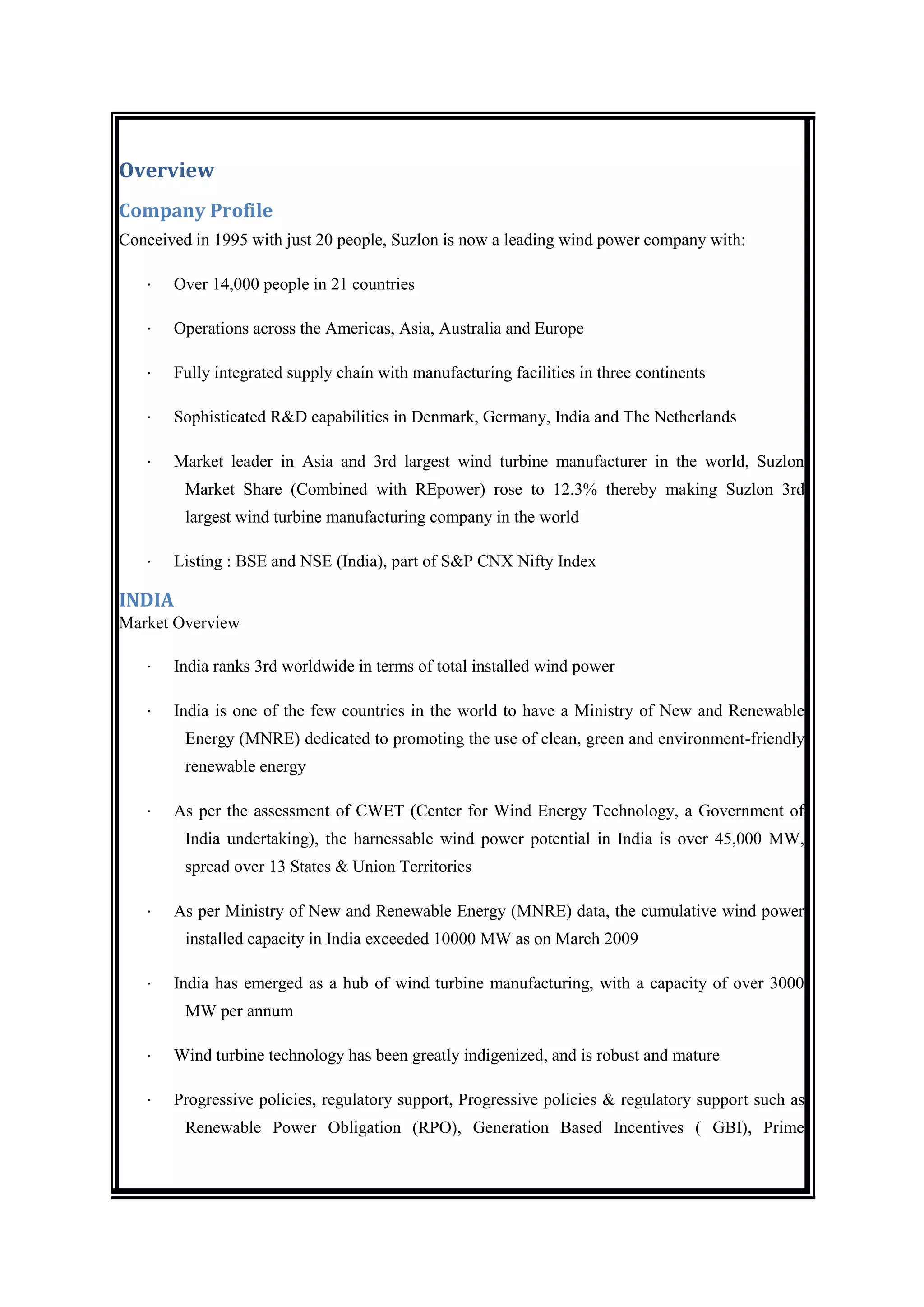 Overview

Company Profile

Conceived in 1995 with just 20 people, Suzlon is now a leading wind power company with:

· Over 14,000 people in 21 countries

· Operations across the Americas, Asia, Australia and Europe

· Fully integrated supply chain with manufacturing facilities in three continents

· Sophisticated R&D capabilities in Denmark, Germany, India and The Netherlands

· Market leader in Asia and 3rd largest wind turbine manufacturer in the world, Suzlon Market Share (Combined with REpower) rose to 12.3% thereby making Suzlon 3rd largest wind turbine manufacturing company in the world

· Listing : BSE and NSE (India), part of S&P CNX Nifty Index

INDIA

Market Overview

· India ranks 3rd worldwide in terms of total installed wind power

· India is one of the few countries in the world to have a Ministry of New and Renewable Energy (MNRE) dedicated to promoting the use of clean, green and environment-friendly renewable energy

· As per the assessment of CWET (Center for Wind Energy Technology, a Government of India undertaking), the harnessable wind power potential in India is over 45,000 MW, spread over 13 States & Union Territories

· As per Ministry of New and Renewable Energy (MNRE) data, the cumulative wind power installed capacity in India exceeded 10000 MW as on March 2009

· India has emerged as a hub of wind turbine manufacturing, with a capacity of over 3000 MW per annum

· Wind turbine technology has been greatly indigenized, and is robust and mature

· Progressive policies, regulatory support, Progressive policies & regulatory support such as Renewable Power Obligation (RPO), Generation Based Incentives ( GBI), Prime